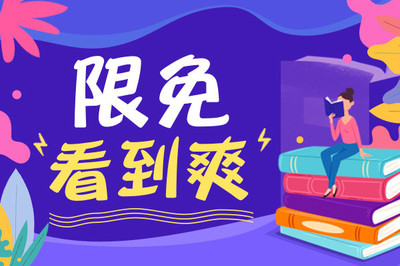 限免
看到爽